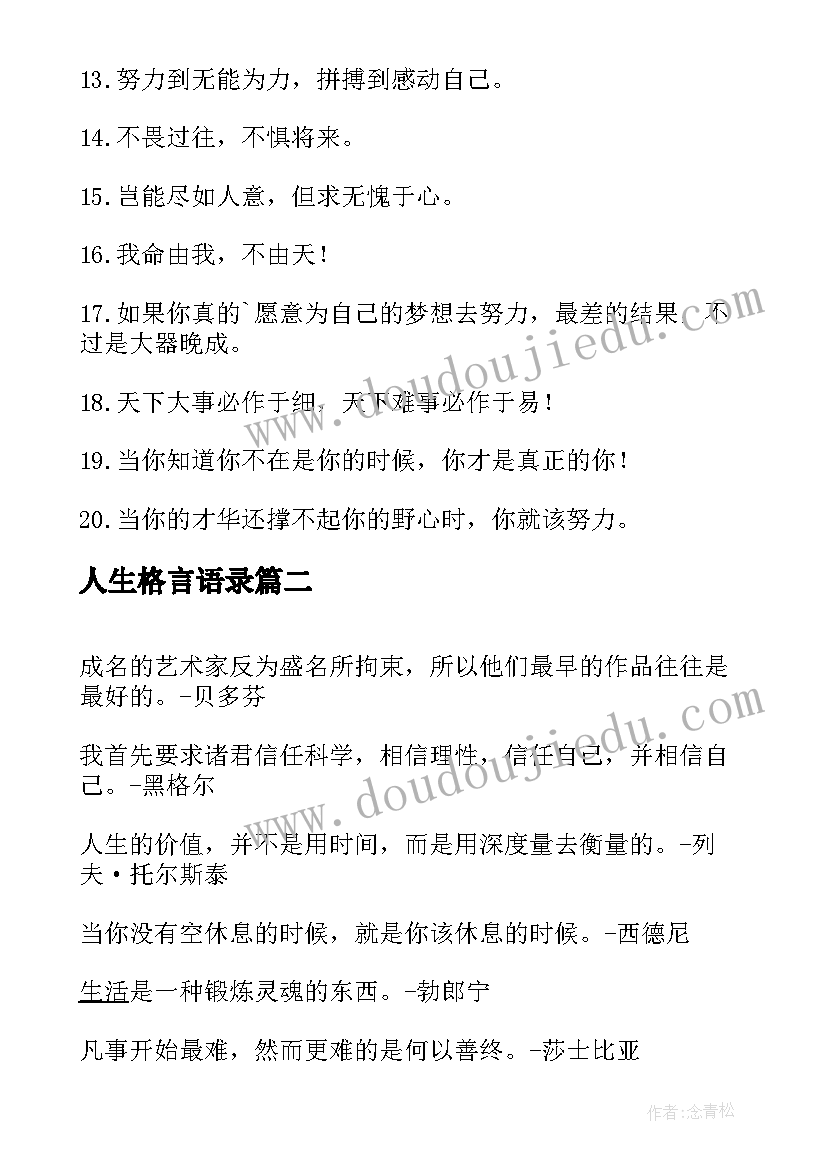 13.努力到无能为力，拼搏到感动自己。

14.不畏过往，不惧将来。

15.岂能尽如人意，但求无愧于心。

16.我命由我，不由天！

17.如果你真的`愿意为自己的梦想去努力，最差的结果，不过是大器晚成。

18.天下大事必作于细，天下难事必作于易！

19.当你知道你不在是你的时候，你才是真正的你！

20.当你的才华还撑不起你的野心时，你就该努力。

人生格言语录篇二

成名的艺术家反为盛名所拘束，所以他们最早的作品往往是最好的。-贝多芬

我首先要求诸君信任科学，相信理性，信任自己，并相信自己。-黑格尔

人生的价值，并不是用时间，而是用深度量去衡量的。-列夫·托尔斯泰

当你没有空休息的时候，就是你该休息的时候。-西德尼

生活是一种锻炼灵魂的东西。-勃郎宁

凡事开始最难，然而更难的是何以善终。-莎士比亚

www.doudoujiedu.com

www.doudoujiedu.com

作者:念青松